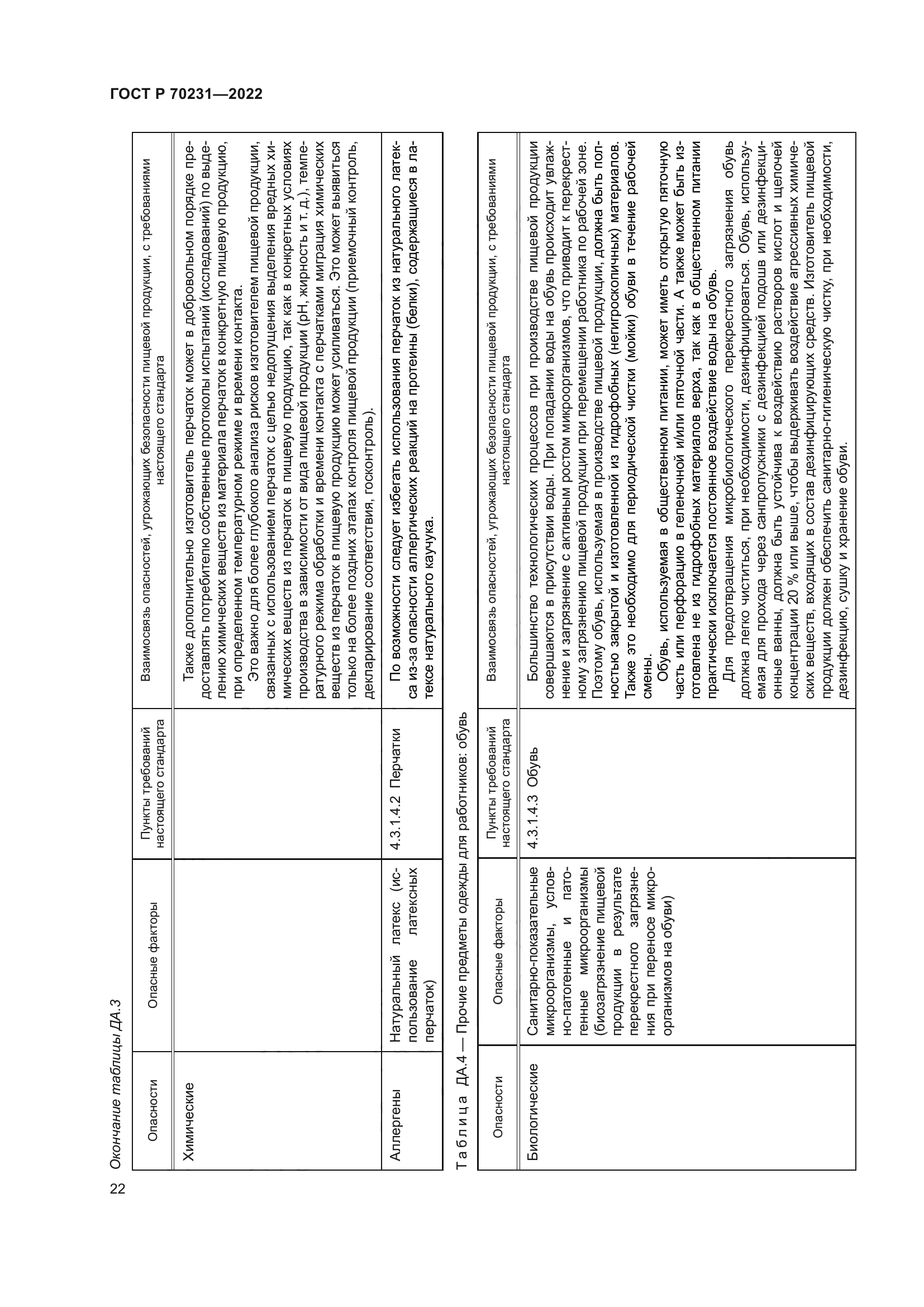 ГОСТ Р 70231—2022

Окончание таблицы ДА.3

| Опасности | Опасные факторы | Пункты требований настоящего стандарта | Взаимосвязь опасностей, угрожающих безопасности пищевой продукции, с требованиями настоящего стандарта |
|---|---|---|---|
| Химические | | | Также дополнительно изготовитель перчаток может в добровольном порядке предоставлять потребителю собственные протоколы испытаний (исследований) по выделению химических веществ из материала перчаток в конкретную пищевую продукцию, при определенном температурном режиме и времени контакта. Это важно для более глубокого анализа рисков изготовителем пищевой продукции, связанных с использованием перчаток с целью недопущения выделения вредных химических веществ из перчаток в пищевую продукцию, так как в конкретных условиях производства в зависимости от вида пищевой продукции (pH, жирность и т. д.), температурного режима обработки и времени контакта с перчатками миграция химических веществ из перчаток в пищевую продукцию может усиливаться. Это может выявиться только на более поздних этапах контроля пищевой продукции (приемочный контроль, декларирование соответствия, госконтроль). |
| Аллергены | Натуральный латекс (использование латексных перчаток) | 4.3.1.4.2 Перчатки | По возможности следует избегать использования перчаток из натурального латекса из-за опасности аллергических реакций на протеины (белки), содержащиеся в латексе натурального каучука. |

Таблица ДА.4 — Прочие предметы одежды для работников: обувь

| Опасности | Опасные факторы | Пункты требований настоящего стандарта | Взаимосвязь опасностей, угрожающих безопасности пищевой продукции, с требованиями настоящего стандарта |
|---|---|---|---|
| Биологические | Санитарно-показательные микроорганизмы, условно-патогенные и патогенные микроорганизмы (биозагрязнение пищевой продукции в результате перекрестного загрязнения при переносе микроорганизмов на обуви) | 4.3.1.4.3 Обувь | Большинство технологических процессов при производстве пищевой продукции совершаются в присутствии воды. При попадании воды на обувь происходит увлажнение и загрязнение с активным ростом микроорганизмов, что приводит к перекрестному загрязнению пищевой продукции при перемещении работника по рабочей зоне. Поэтому обувь, используемая в производстве пищевой продукции, должна быть полностью закрытой и изготовленной из гидрофобных (негигроскопичных) материалов. Также это необходимо для периодической чистки (мойки) обуви в течение рабочей смены. Обувь, используемая в общественном питании, может иметь открытую пяточную часть или перфорацию в геленочной и/или пяточной части. А также может быть изготовлена не из гидрофобных материалов верха, так как в общественном питании практически исключается постоянное воздействие воды на обувь. Для предотвращения микробиологического перекрестного загрязнения обувь должна легко чиститься, при необходимости, дезинфицироваться. Обувь, используемая для прохода через санпропускники с дезинфекцией подошв или дезинфекционные ванны, должна быть устойчива к воздействию растворов кислот и щелочей концентрации 20 % или выше, чтобы выдерживать воздействие агрессивных химических веществ, входящих в состав дезинфицирующих средств. Изготовитель пищевой продукции должен обеспечить санитарно-гигиеническую чистку, при необходимости, дезинфекцию, сушку и хранение обуви. |

22